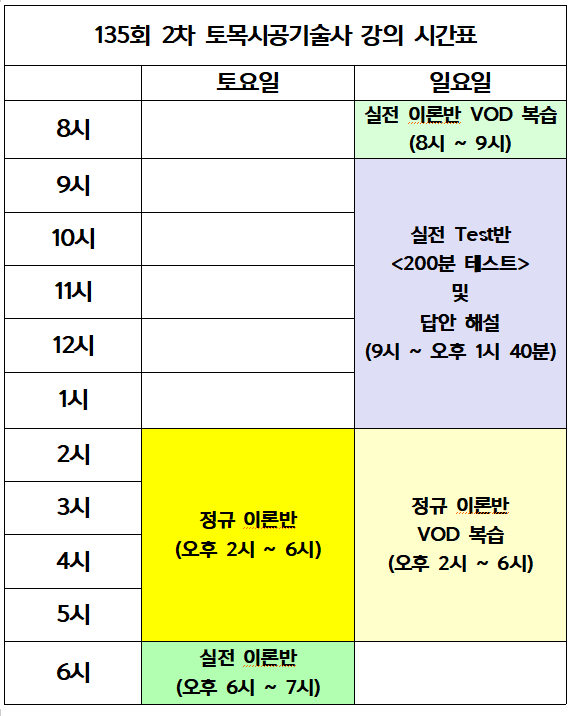 135회 2차 토목시공기술사 강의 시간표

| | 토요일 | 일요일 |
|---|---|---|
| 8시 | | 실전 이론반 VOD 복습 (8시 ~ 9시) |
| 9시 | | 실전 Test반 <200분 테스트> 및 답안 해설 (9시 ~ 오후 1시 40분) |
| 10시 | | |
| 11시 | | |
| 12시 | | |
| 1시 | | |
| 2시 | 정규 이론반 (오후 2시 ~ 6시) | 정규 이론반 VOD 복습 (오후 2시 ~ 6시) |
| 3시 | | |
| 4시 | | |
| 5시 | | |
| 6시 | 실전 이론반 (오후 6시 ~ 7시) | |